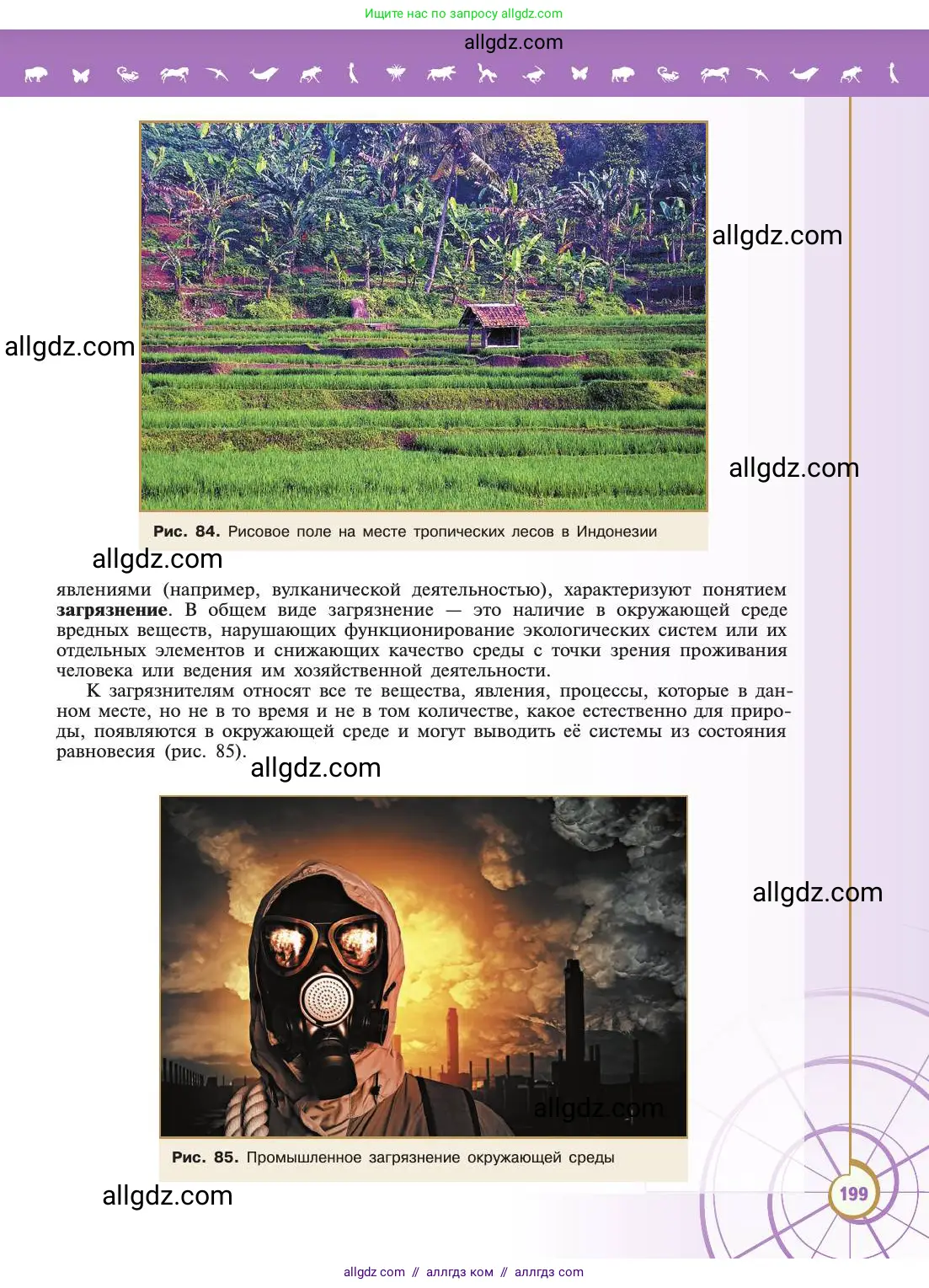 Ищите нас по запросу allgdz.com

Рис. 84. Рисовое поле на месте тропических лесов в Индонезии

явлениями (например, вулканической деятельностью), характеризуют понятием загрязнение. В общем виде загрязнение — это наличие в окружающей среде вредных веществ, нарушающих функционирование экологических систем или их отдельных элементов и снижающих качество среды с точки зрения проживания человека или ведения им хозяйственной деятельности.

К загрязнителям относят все те вещества, явления, процессы, которые в данном месте, но не в то время и не в том количестве, какое естественно для природы, появляются в окружающей среде и могут выводить её системы из состояния равновесия (рис. 85).

Рис. 85. Промышленное загрязнение окружающей среды

199

allgdz com // аллгдз ком // аллгдз com

allgdz.com